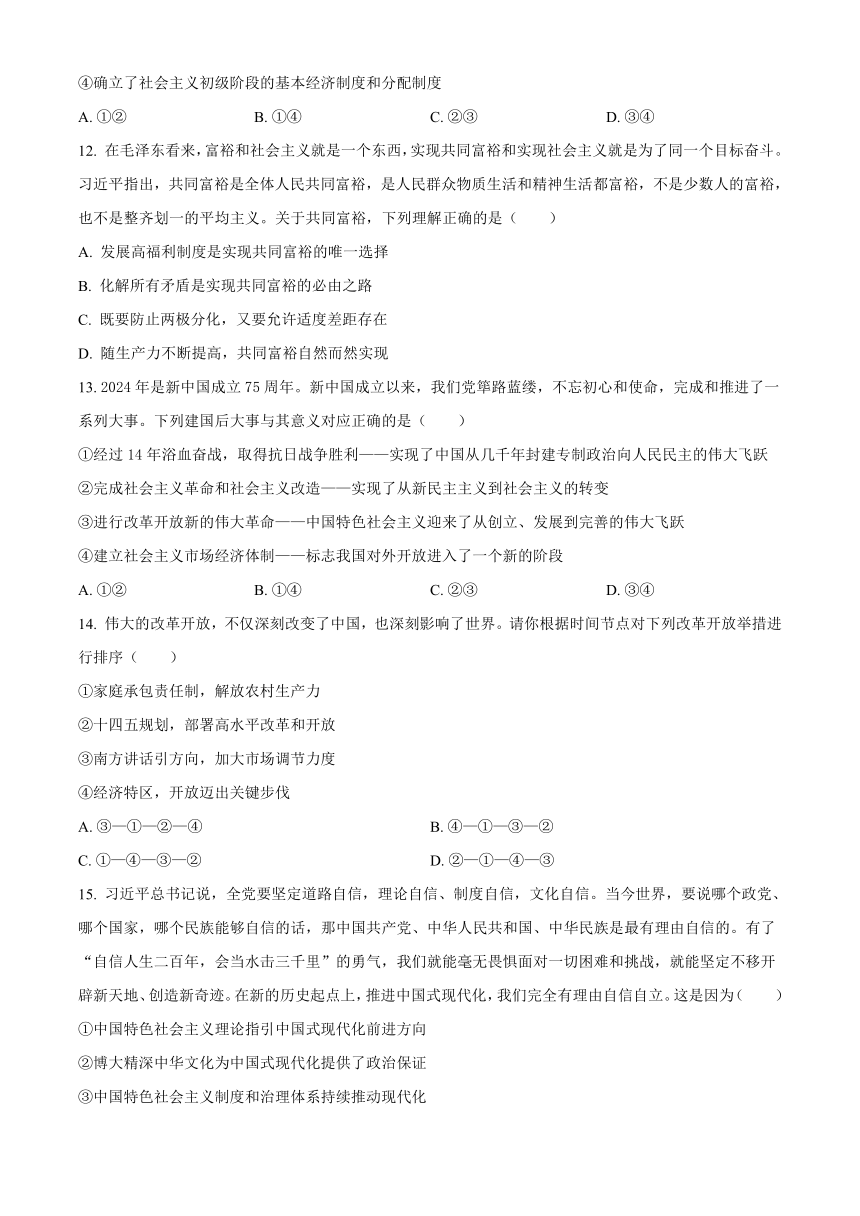 ④确立了社会主义初级阶段的基本经济制度和分配制度

A. ①②　　B. ①④　　C. ②③　　D. ③④

12. 在毛泽东看来，富裕和社会主义就是一个东西，实现共同富裕和实现社会主义就是为了同一个目标奋斗。习近平指出，共同富裕是全体人民共同富裕，是人民群众物质生活和精神生活都富裕，不是少数人的富裕，也不是整齐划一的平均主义。关于共同富裕，下列理解正确的是（　　）

A. 发展高福利制度是实现共同富裕的唯一选择

B. 化解所有矛盾是实现共同富裕的必由之路

C. 既要防止两极分化，又要允许适度差距存在

D. 随生产力不断提高，共同富裕自然而然实现

13. 2024 年是新中国成立 75 周年。新中国成立以来，我们党筚路蓝缕，不忘初心和使命，完成和推进了一系列大事。下列建国后大事与其意义对应正确的是（　　）

①经过 14 年浴血奋战，取得抗日战争胜利——实现了中国从几千年封建专制政治向人民民主的伟大飞跃

②完成社会主义革命和社会主义改造——实现了从新民主主义到社会主义的转变

③进行改革开放新的伟大革命——中国特色社会主义迎来了从创立、发展到完善的伟大飞跃

④建立社会主义市场经济体制——标志我国对外开放进入了一个新的阶段

A. ①②　　B. ①④　　C. ②③　　D. ③④

14. 伟大的改革开放，不仅深刻改变了中国，也深刻影响了世界。请你根据时间节点对下列改革开放举措进行排序（　　）

①家庭承包责任制，解放农村生产力

②十四五规划，部署高水平改革和开放

③南方讲话引方向，加大市场调节力度

④经济特区，开放迈出关键步伐

A. ③—①—②—④　　B. ④—①—③—②

C. ①—④—③—②　　D. ②—①—④—③

15. 习近平总书记说，全党要坚定道路自信，理论自信、制度自信，文化自信。当今世界，要说哪个政党、哪个国家，哪个民族能够自信的话，那中国共产党、中华人民共和国、中华民族是最有理由自信的。有了“自信人生二百年，会当水击三千里”的勇气，我们就能毫无畏惧面对一切困难和挑战，就能坚定不移开辟新天地、创造新奇迹。在新的历史起点上，推进中国式现代化，我们完全有理由自信自立。这是因为(　　)

①中国特色社会主义理论指引中国式现代化前进方向

②博大精深中华文化为中国式现代化提供了政治保证

③中国特色社会主义制度和治理体系持续推动现代化